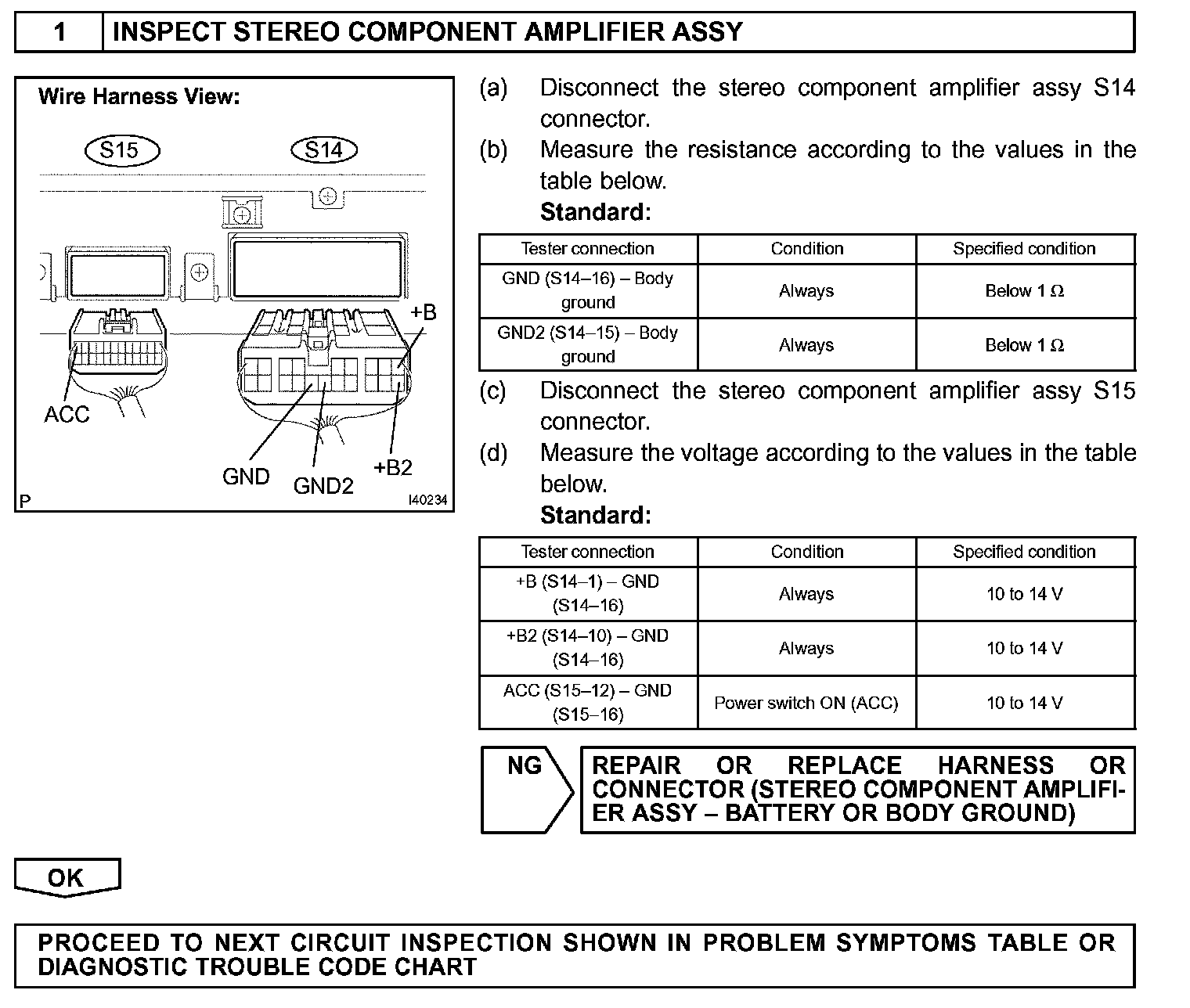 1 INSPECT STEREO COMPONENT AMPLIFIER ASSY

Wire Harness View:

S15

S14

+B

ACC

GND

GND2

+B2

P

I40234

(a) Disconnect the stereo component amplifier assy S14 connector.

(b) Measure the resistance according to the values in the table below.

Standard:

| Tester connection | Condition | Specified condition |
|---|---|---|
| GND (S14–16) – Body ground | Always | Below 1 Ω |
| GND2 (S14–15) – Body ground | Always | Below 1 Ω |

(c) Disconnect the stereo component amplifier assy S15 connector.

(d) Measure the voltage according to the values in the table below.

Standard:

| Tester connection | Condition | Specified condition |
|---|---|---|
| +B (S14–1) – GND (S14–16) | Always | 10 to 14 V |
| +B2 (S14–10) – GND (S14–16) | Always | 10 to 14 V |
| ACC (S15–12) – GND (S15–16) | Power switch ON (ACC) | 10 to 14 V |

NG

REPAIR OR REPLACE HARNESS OR CONNECTOR (STEREO COMPONENT AMPLIFIER ASSY – BATTERY OR BODY GROUND)

OK

PROCEED TO NEXT CIRCUIT INSPECTION SHOWN IN PROBLEM SYMPTOMS TABLE OR DIAGNOSTIC TROUBLE CODE CHART